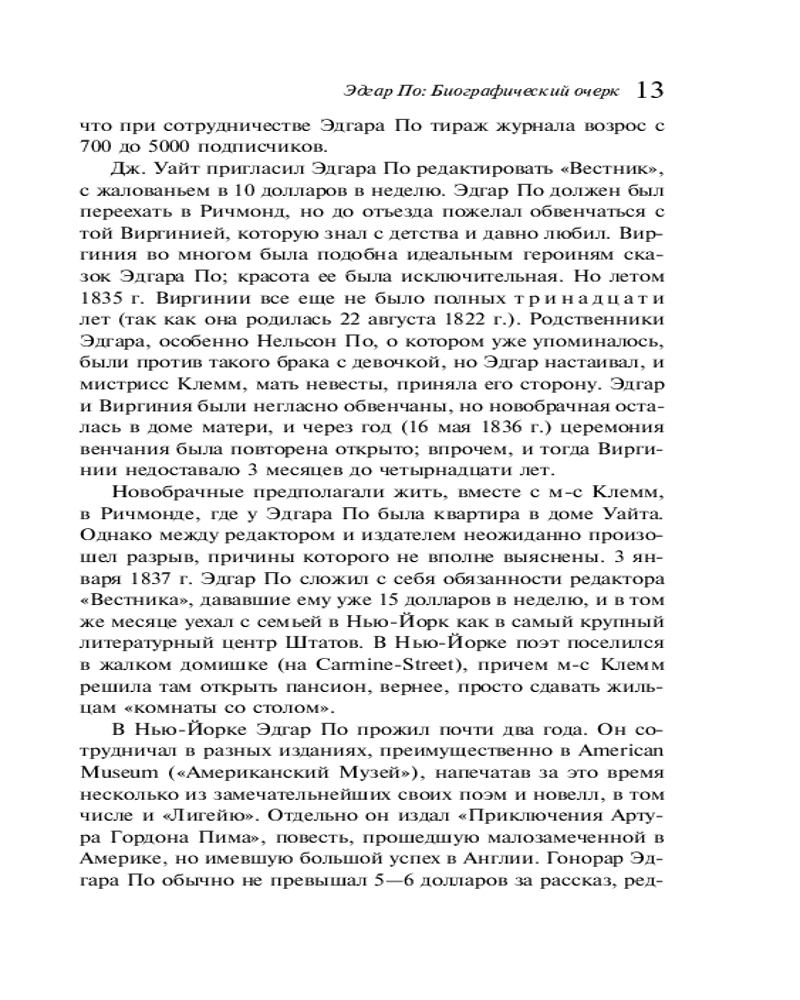 Эдгар По: Биографический очерк 13

что при сотрудничестве Эдгара По тираж журнала возрос с 700 до 5000 подписчиков.

Дж. Уайт пригласил Эдгара По редактировать «Вестник», с жалованьем в 10 долларов в неделю. Эдгар По должен был переехать в Ричмонд, но до отъезда пожелал обвенчаться с той Виргинией, которую знал с детства и давно любил. Виргиния во многом была подобна идеальным героиням сказок Эдгара По; красота ее была исключительная. Но летом 1835 г. Виргинии все еще не было полных тринадцати лет (так как она родилась 22 августа 1822 г.). Родственники Эдгара, особенно Нельсон По, о котором уже упоминалось, были против такого брака с девочкой, но Эдгар настаивал, и мистрисс Клемм, мать невесты, приняла его сторону. Эдгар и Виргиния были негласно обвенчаны, но новобрачная осталась в доме матери, и через год (16 мая 1836 г.) церемония венчания была повторена открыто; впрочем, и тогда Виргинии недоставало 3 месяцев до четырнадцати лет.

Новобрачные предполагали жить, вместе с м-с Клемм, в Ричмонде, где у Эдгара По была квартира в доме Уайта. Однако между редактором и издателем неожиданно произошел разрыв, причины которого не вполне выяснены. 3 января 1837 г. Эдгар По сложил с себя обязанности редактора «Вестника», дававшие ему уже 15 долларов в неделю, и в том же месяце уехал с семьей в Нью-Йорк как в самый крупный литературный центр Штатов. В Нью-Йорке поэт поселился в жалком домишке (на Carmine-Street), причем м-с Клемм решила там открыть пансион, вернее, просто сдавать жильцам «комнаты со столом».

В Нью-Йорке Эдгар По прожил почти два года. Он сотрудничал в разных изданиях, преимущественно в American Museum («Американский Музей»), напечатав за это время несколько из замечательнейших своих поэм и новелл, в том числе и «Лигейю». Отдельно он издал «Приключения Артура Гордона Пима», повесть, прошедшую малозамеченной в Америке, но имевшую большой успех в Англии. Гонорар Эдгара По обычно не превышал 5—6 долларов за рассказ, ред-